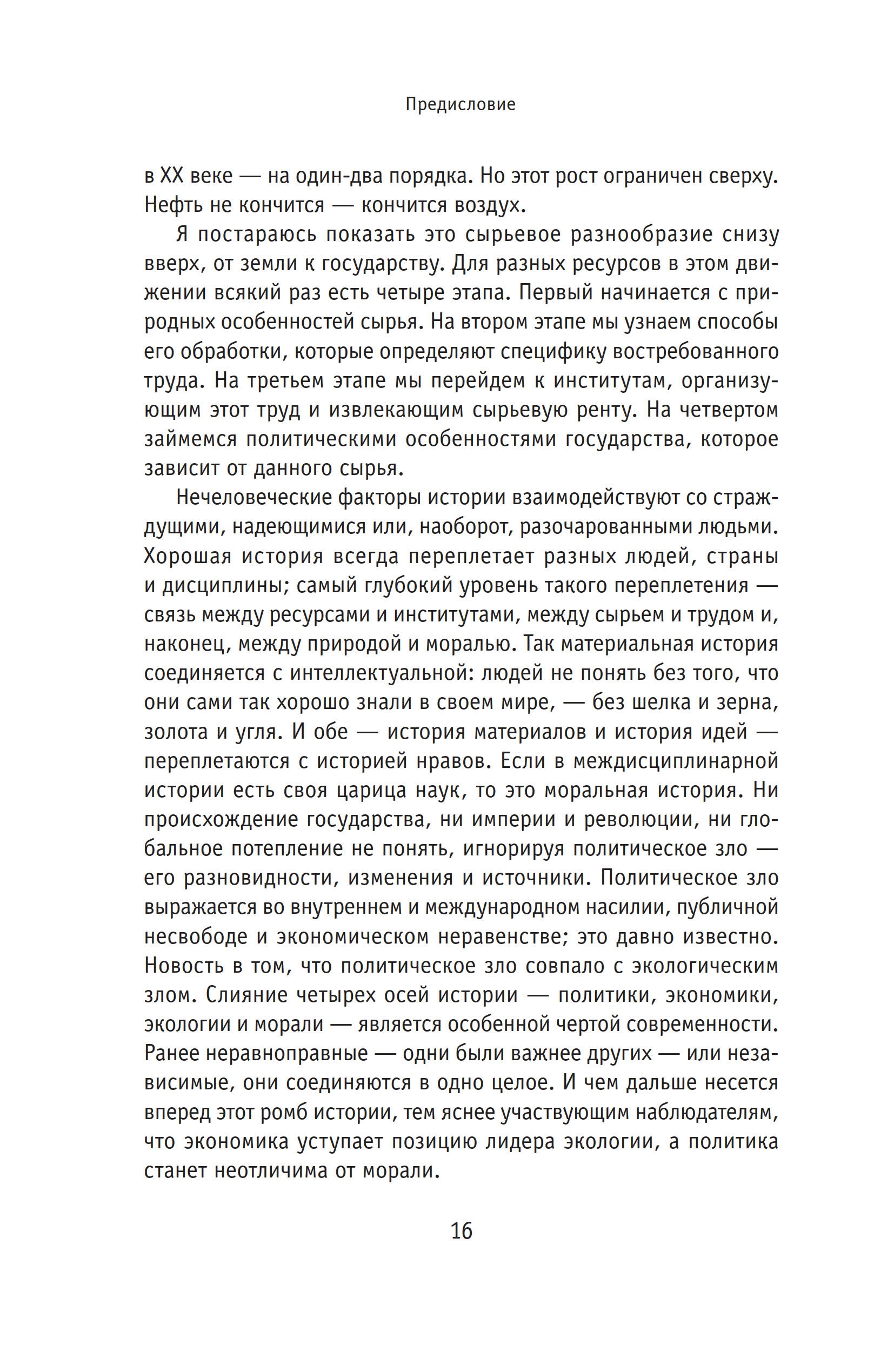 Предисловие

в XX веке — на один-два порядка. Но этот рост ограничен сверху. Нефть не кончится — кончится воздух.

Я постараюсь показать это сырьевое разнообразие снизу вверх, от земли к государству. Для разных ресурсов в этом движении всякий раз есть четыре этапа. Первый начинается с природных особенностей сырья. На втором этапе мы узнаем способы его обработки, которые определяют специфику востребованного труда. На третьем этапе мы перейдем к институтам, организующим этот труд и извлекающим сырьевую ренту. На четвертом займемся политическими особенностями государства, которое зависит от данного сырья.

Нечеловеческие факторы истории взаимодействуют со страждущими, надеющимися или, наоборот, разочарованными людьми. Хорошая история всегда переплетает разных людей, страны и дисциплины; самый глубокий уровень такого переплетения — связь между ресурсами и институтами, между сырьем и трудом и, наконец, между природой и моралью. Так материальная история соединяется с интеллектуальной: людей не понять без того, что они сами так хорошо знали в своем мире, — без шелка и зерна, золота и угля. И обе — история материалов и история идей — переплетаются с историей нравов. Если в междисциплинарной истории есть своя царица наук, то это моральная история. Ни происхождение государства, ни империи и революции, ни глобальное потепление не понять, игнорируя политическое зло — его разновидности, изменения и источники. Политическое зло выражается во внутреннем и международном насилии, публичной несвободе и экономическом неравенстве; это давно известно. Новость в том, что политическое зло совпало с экологическим злом. Слияние четырех осей истории — политики, экономики, экологии и морали — является особенной чертой современности. Ранее неравноправные — одни были важнее других — или независимые, они соединяются в одно целое. И чем дальше несется вперед этот ромб истории, тем яснее участвующим наблюдателям, что экономика уступает позицию лидера экологии, а политика станет неотличима от морали.

16